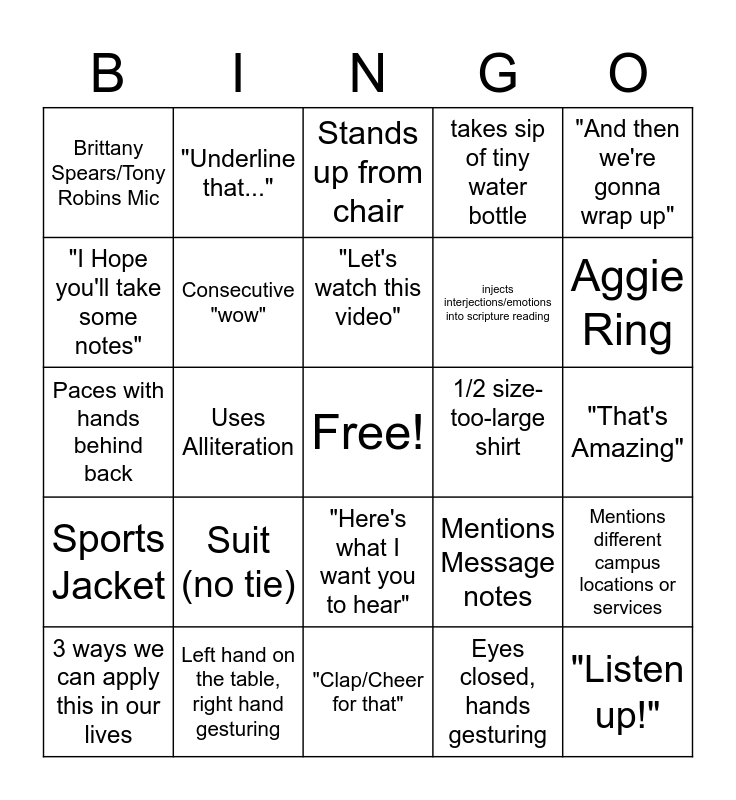 | B | I | N | G | O |
|---|---|---|---|---|
| Brittany Spears/Tony Robins Mic | "Underline that..." | Stands up from chair | takes sip of tiny water bottle | "And then we're gonna wrap up" |
| "I Hope you'll take some notes" | Consecutive "wow" | "Let's watch this video" | injects interjections/emotions into scripture reading | Aggie Ring |
| Paces with hands behind back | Uses Alliteration | Free! | 1/2 size-too-large shirt | "That's Amazing" |
| Sports Jacket | Suit (no tie) | "Here's what I want you to hear" | Mentions Message notes | Mentions different campus locations or services |
| 3 ways we can apply this in our lives | Left hand on the table, right hand gesturing | "Clap/Cheer for that" | Eyes closed, hands gesturing | "Listen up!" |